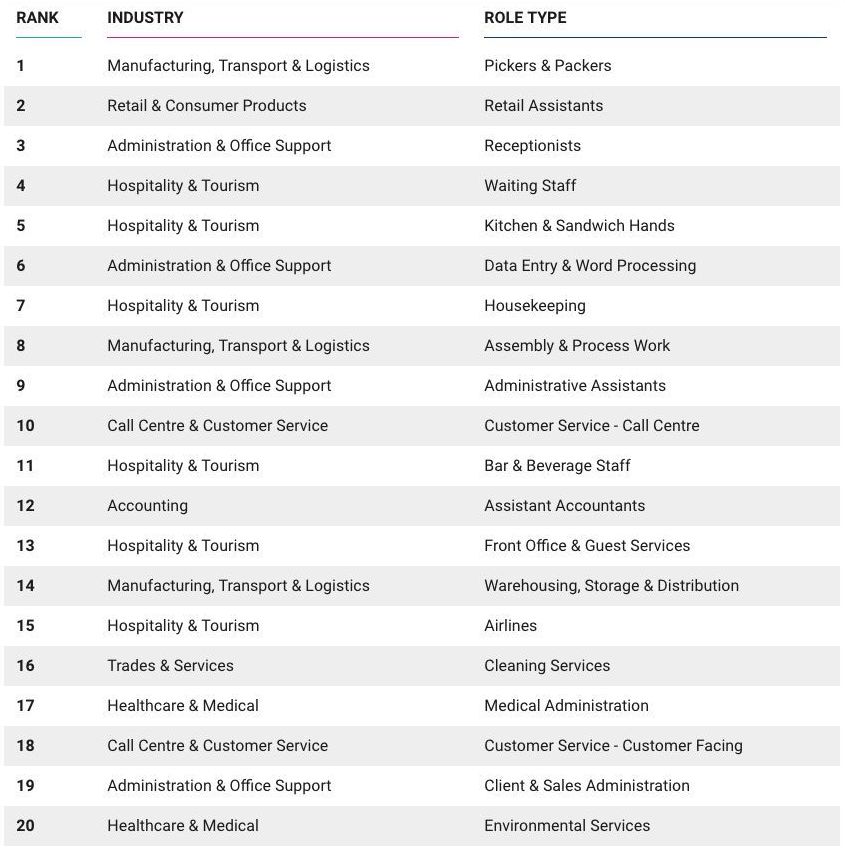 | RANK | INDUSTRY | ROLE TYPE |
|---|---|---|
| 1 | Manufacturing, Transport & Logistics | Pickers & Packers |
| 2 | Retail & Consumer Products | Retail Assistants |
| 3 | Administration & Office Support | Receptionists |
| 4 | Hospitality & Tourism | Waiting Staff |
| 5 | Hospitality & Tourism | Kitchen & Sandwich Hands |
| 6 | Administration & Office Support | Data Entry & Word Processing |
| 7 | Hospitality & Tourism | Housekeeping |
| 8 | Manufacturing, Transport & Logistics | Assembly & Process Work |
| 9 | Administration & Office Support | Administrative Assistants |
| 10 | Call Centre & Customer Service | Customer Service - Call Centre |
| 11 | Hospitality & Tourism | Bar & Beverage Staff |
| 12 | Accounting | Assistant Accountants |
| 13 | Hospitality & Tourism | Front Office & Guest Services |
| 14 | Manufacturing, Transport & Logistics | Warehousing, Storage & Distribution |
| 15 | Hospitality & Tourism | Airlines |
| 16 | Trades & Services | Cleaning Services |
| 17 | Healthcare & Medical | Medical Administration |
| 18 | Call Centre & Customer Service | Customer Service - Customer Facing |
| 19 | Administration & Office Support | Client & Sales Administration |
| 20 | Healthcare & Medical | Environmental Services |